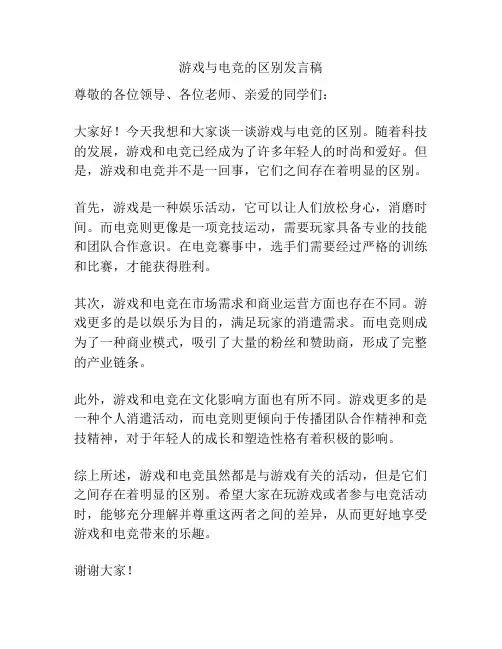 游戏与电竞的区别发言稿

尊敬的各位领导、各位老师、亲爱的同学们：

大家好！今天我想和大家谈一谈游戏与电竞的区别。随着科技的发展，游戏和电竞已经成为了许多年轻人的时尚和爱好。但是，游戏和电竞并不是一回事，它们之间存在着明显的区别。

首先，游戏是一种娱乐活动，它可以让人们放松身心，消磨时间。而电竞则更像是一项竞技运动，需要玩家具备专业的技能和团队合作意识。在电竞赛事中，选手们需要经过严格的训练和比赛，才能获得胜利。

其次，游戏和电竞在市场需求和商业运营方面也存在不同。游戏更多的是以娱乐为目的，满足玩家的消遣需求。而电竞则成为了一种商业模式，吸引了大量的粉丝和赞助商，形成了完整的产业链条。

此外，游戏和电竞在文化影响方面也有所不同。游戏更多的是一种个人消遣活动，而电竞则更倾向于传播团队合作精神和竞技精神，对于年轻人的成长和塑造性格有着积极的影响。

综上所述，游戏和电竞虽然都是与游戏有关的活动，但是它们之间存在着明显的区别。希望大家在玩游戏或者参与电竞活动时，能够充分理解并尊重这两者之间的差异，从而更好地享受游戏和电竞带来的乐趣。

谢谢大家！